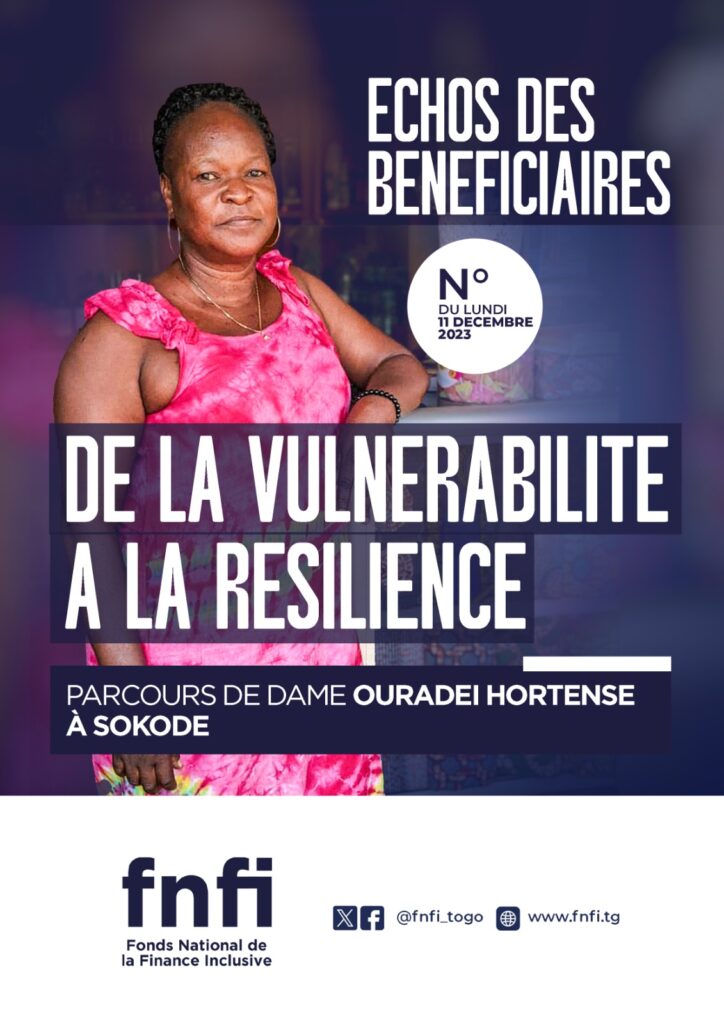 ECHOS DES BENEFICIAIRES

N°
DU LUNDI
11 DECEMBRE
2023

DE LA VULNERABILITE A LA RESILIENCE

PARCOURS DE DAME OURADEI HORTENSE À SOKODE

fnfi
Fonds National de la Finance Inclusive

@fnfi_togo
www.fnfi.tg